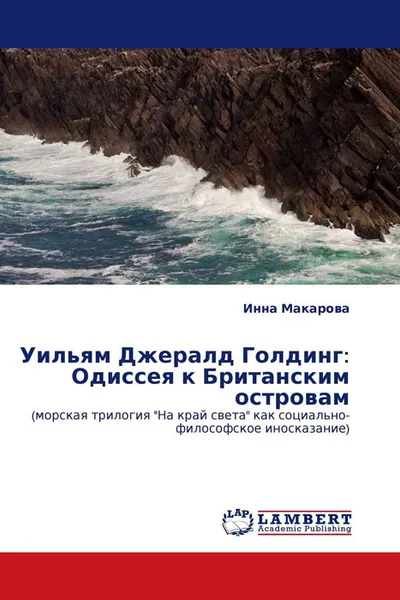 Инна Макарова

Уильям Джералд Голдинг: Одиссея к Британским островам

(морская трилогия "На край света" как социально-философское иносказание)

LAP LAMBERT Academic Publishing